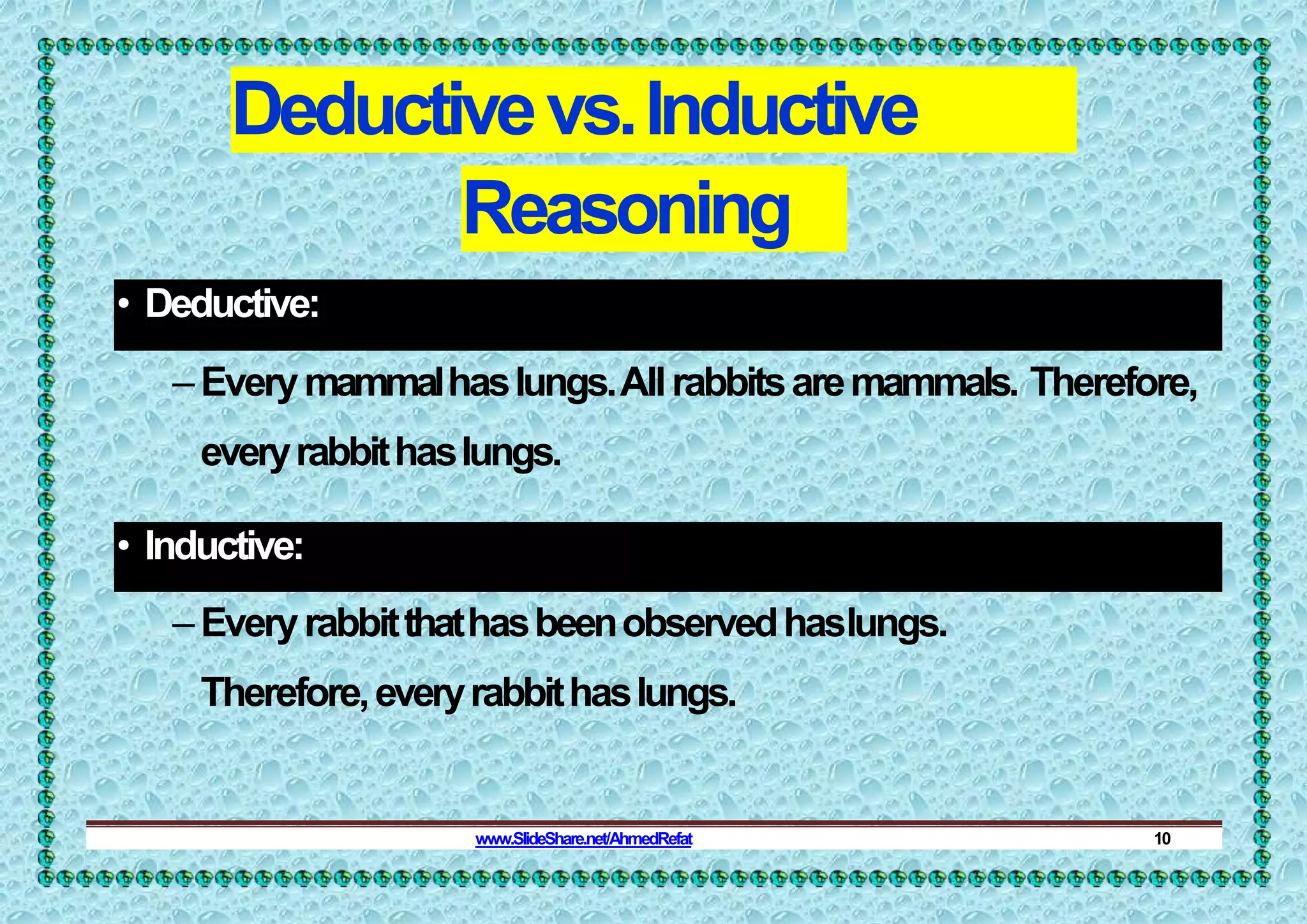 Deductive vs. Inductive Reasoning

• Deductive:

– Every mammal has lungs. All rabbits are mammals. Therefore, every rabbit has lungs.

• Inductive:

– Every rabbit that has been observed has lungs. Therefore, every rabbit has lungs.

www.SlideShare.net/AhmedRefat

10